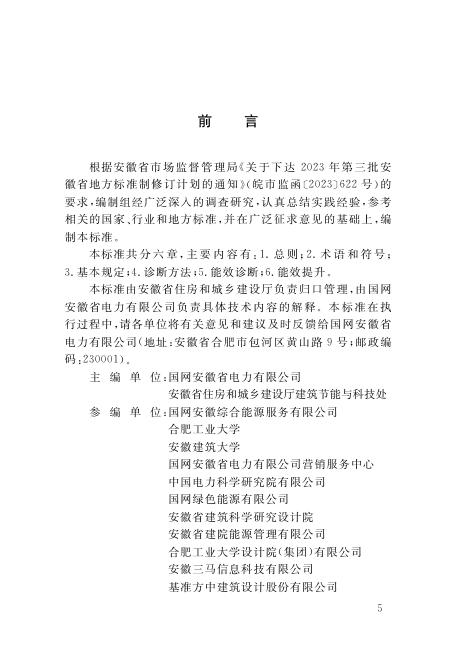 前　言

根据安徽省市场监督管理局《关于下达 2023 年第三批安徽省地方标准制修订计划的通知》(皖市监函〔2023〕622 号)的要求，编制组经广泛深入的调查研究，认真总结实践经验，参考相关的国家、行业和地方标准，并在广泛征求意见的基础上，编制本标准。

本标准共分六章，主要内容有：1. 总则；2. 术语和符号；3. 基本规定；4. 诊断方法；5. 能效诊断；6. 能效提升。

本标准由安徽省住房和城乡建设厅负责归口管理，由国网安徽省电力有限公司负责具体技术内容的解释。本标准在执行过程中，请各单位将有关意见和建议及时反馈给国网安徽省电力有限公司(地址：安徽省合肥市包河区黄山路 9 号；邮政编码：230001)。

主 编 单 位：国网安徽省电力有限公司
安徽省住房和城乡建设厅建筑节能与科技处
参 编 单 位：国网安徽综合能源服务有限公司
合肥工业大学
安徽建筑大学
国网安徽省电力有限公司营销服务中心
中国电力科学研究院有限公司
国网绿色能源有限公司
安徽省建筑科学研究设计院
安徽省建院能源管理有限公司
合肥工业大学设计院(集团)有限公司
安徽三马信息科技有限公司
基准方中建筑设计股份有限公司

5